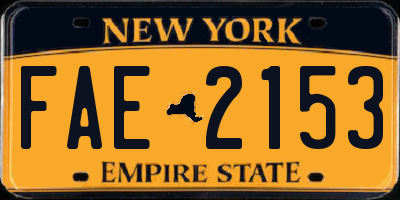 NEW YORK

FAE 2153

EMPIRE STATE